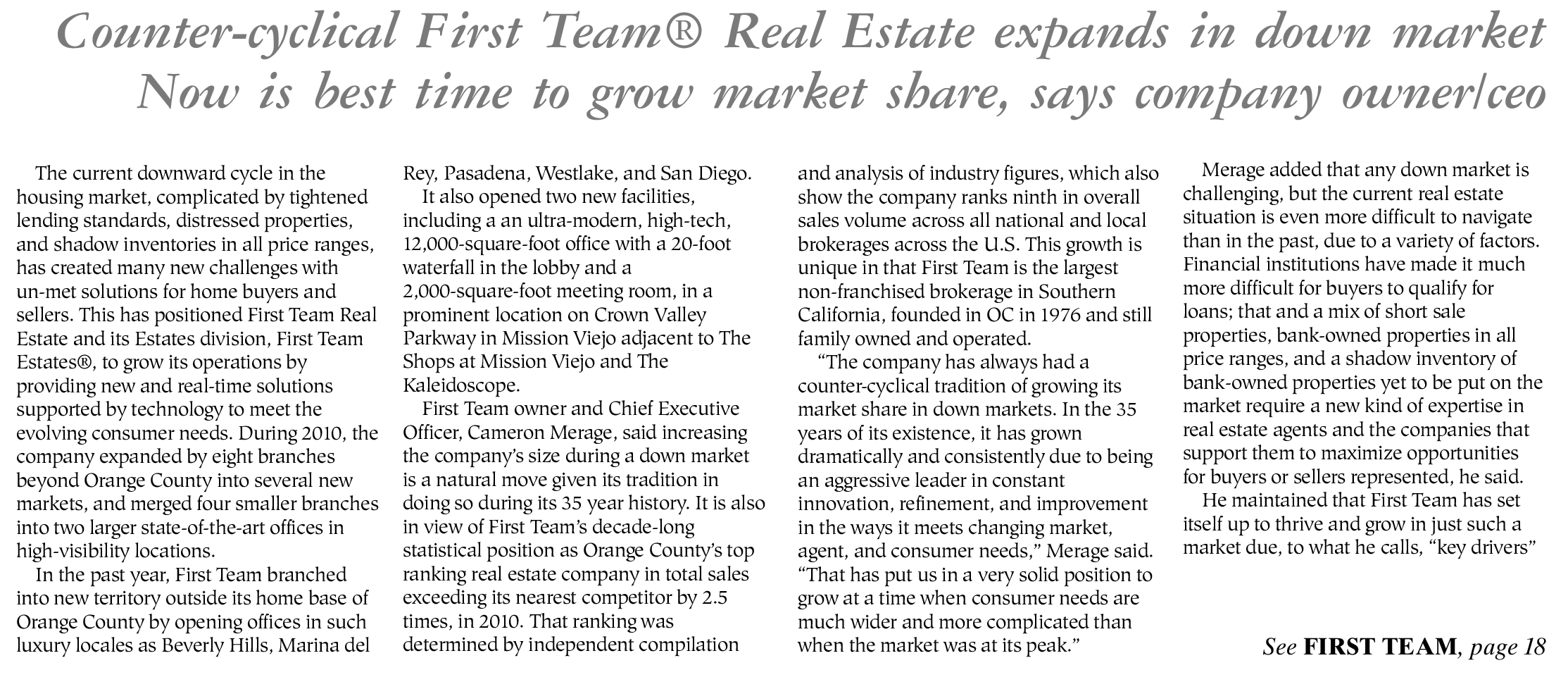 Counter-cyclical First Team® Real Estate expands in down market
Now is best time to grow market share, says company owner/ceo

The current downward cycle in the housing market, complicated by tightened lending standards, distressed properties, and shadow inventories in all price ranges, has created many new challenges with un-met solutions for home buyers and sellers. This has positioned First Team Real Estate and its Estates division, First Team Estates®, to grow its operations by providing new and real-time solutions supported by technology to meet the evolving consumer needs. During 2010, the company expanded by eight branches beyond Orange County into several new markets, and merged four smaller branches into two larger state-of-the-art offices in high-visibility locations.

In the past year, First Team branched into new territory outside its home base of Orange County by opening offices in such luxury locales as Beverly Hills, Marina del Rey, Pasadena, Westlake, and San Diego.

It also opened two new facilities, including a an ultra-modern, high-tech, 12,000-square-foot office with a 20-foot waterfall in the lobby and a 2,000-square-foot meeting room, in a prominent location on Crown Valley Parkway in Mission Viejo adjacent to The Shops at Mission Viejo and The Kaleidoscope.

First Team owner and Chief Executive Officer, Cameron Merage, said increasing the company's size during a down market is a natural move given its tradition in doing so during its 35 year history. It is also in view of First Team's decade-long statistical position as Orange County's top ranking real estate company in total sales exceeding its nearest competitor by 2.5 times, in 2010. That ranking was determined by independent compilation and analysis of industry figures, which also show the company ranks ninth in overall sales volume across all national and local brokerages across the U.S. This growth is unique in that First Team is the largest non-franchised brokerage in Southern California, founded in OC in 1976 and still family owned and operated.

"The company has always had a counter-cyclical tradition of growing its market share in down markets. In the 35 years of its existence, it has grown dramatically and consistently due to being an aggressive leader in constant innovation, refinement, and improvement in the ways it meets changing market, agent, and consumer needs," Merage said. "That has put us in a very solid position to grow at a time when consumer needs are much wider and more complicated than when the market was at its peak."

Merage added that any down market is challenging, but the current real estate situation is even more difficult to navigate than in the past, due to a variety of factors. Financial institutions have made it much more difficult for buyers to qualify for loans; that and a mix of short sale properties, bank-owned properties in all price ranges, and a shadow inventory of bank-owned properties yet to be put on the market require a new kind of expertise in real estate agents and the companies that support them to maximize opportunities for buyers or sellers represented, he said.

He maintained that First Team has set itself up to thrive and grow in just such a market due, to what he calls, "key drivers"

See FIRST TEAM, page 18